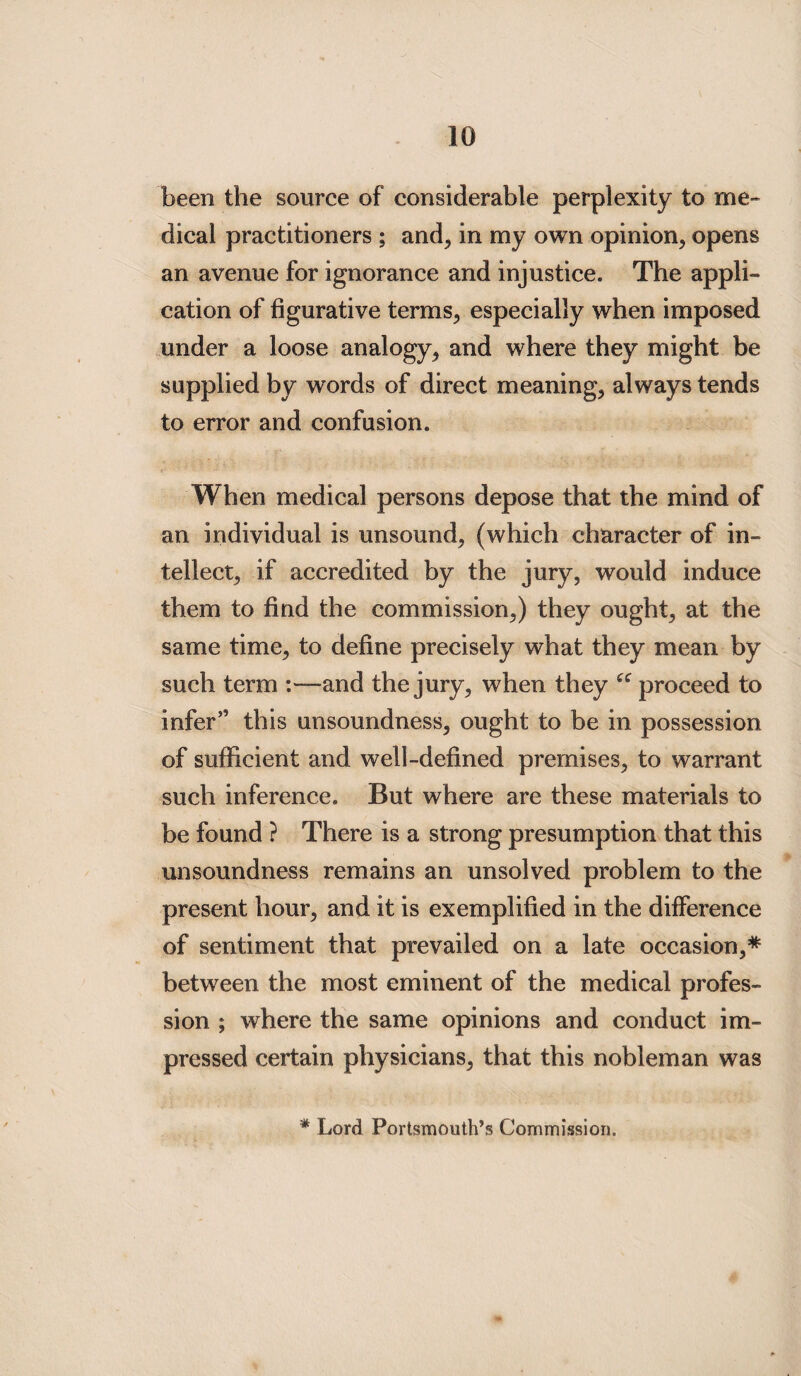 10

been the source of considerable perplexity to medical practitioners ; and, in my own opinion, opens an avenue for ignorance and injustice. The application of figurative terms, especially when imposed under a loose analogy, and where they might be supplied by words of direct meaning, always tends to error and confusion.

When medical persons depose that the mind of an individual is unsound, (which character of intellect, if accredited by the jury, would induce them to find the commission,) they ought, at the same time, to define precisely what they mean by such term :—and the jury, when they “ proceed to infer” this unsoundness, ought to be in possession of sufficient and well-defined premises, to warrant such inference. But where are these materials to be found ? There is a strong presumption that this unsoundness remains an unsolved problem to the present hour, and it is exemplified in the difference of sentiment that prevailed on a late occasion,* between the most eminent of the medical profession ; where the same opinions and conduct impressed certain physicians, that this nobleman was

* Lord Portsmouth’s Commission.